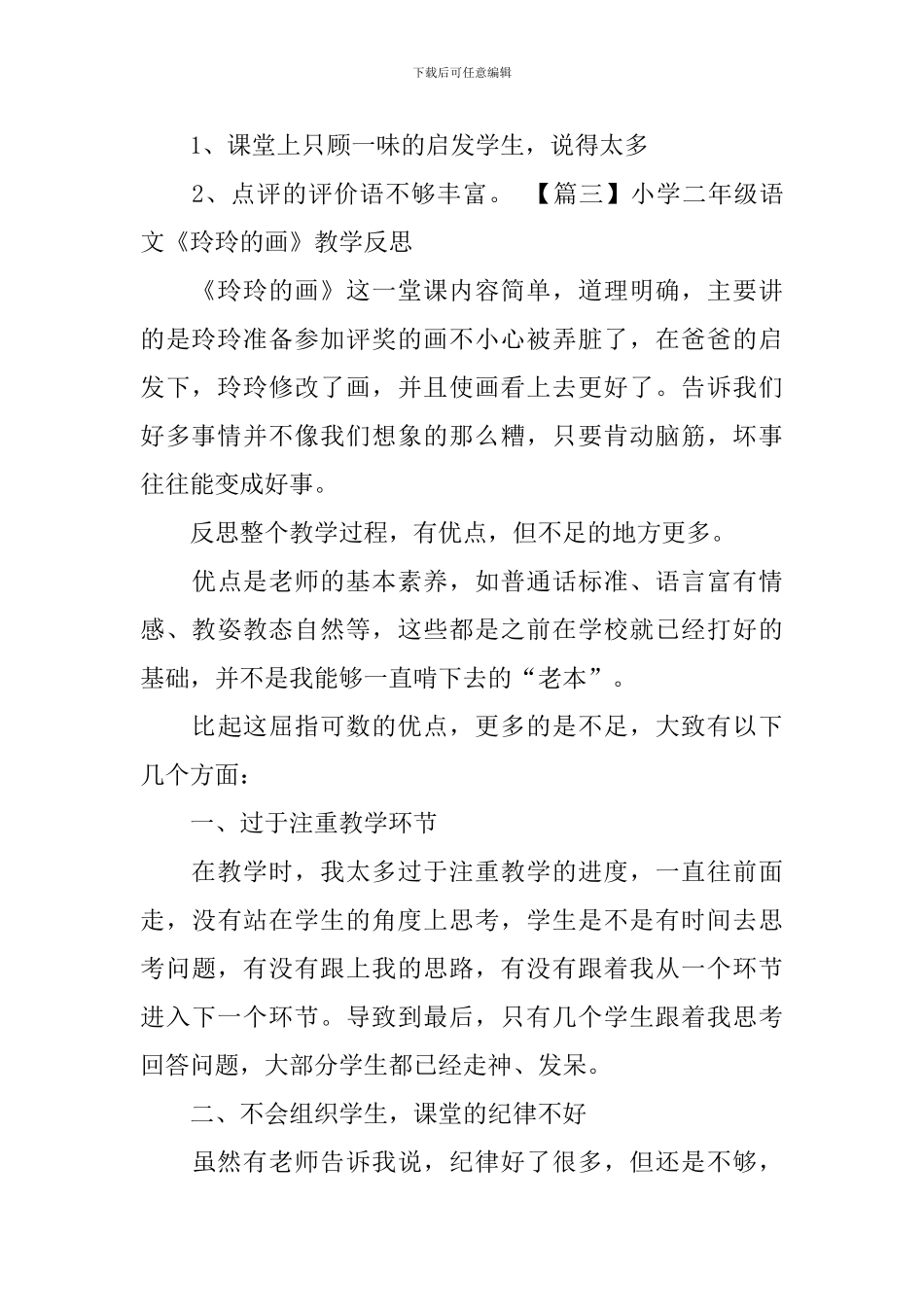 下载后可任意编辑

1、课堂上只顾一味的启发学生，说得太多

2、点评的评价语不够丰富。 【篇三】小学二年级语文《玲玲的画》教学反思

《玲玲的画》这一堂课内容简单，道理明确，主要讲的是玲玲准备参加评奖的画不小心被弄脏了，在爸爸的启发下，玲玲修改了画，并且使画看上去更好了。告诉我们好多事情并不像我们想象的那么糟，只要肯动脑筋，坏事往往能变成好事。

反思整个教学过程，有优点，但不足的地方更多。

优点是老师的基本素养，如普通话标准、语言富有情感、教姿教态自然等，这些都是之前在学校就已经打好的基础，并不是我能够一直啃下去的“老本”。

比起这屈指可数的优点，更多的是不足，大致有以下几个方面：

一、过于注重教学环节

在教学时，我太多过于注重教学的进度，一直往前面走，没有站在学生的角度上思考，学生是不是有时间去思考问题，有没有跟上我的思路，有没有跟着我从一个环节进入下一个环节。导致到最后，只有几个学生跟着我思考回答问题，大部分学生都已经走神、发呆。

二、不会组织学生，课堂的纪律不好

虽然有老师告诉我说，纪律好了很多，但还是不够，